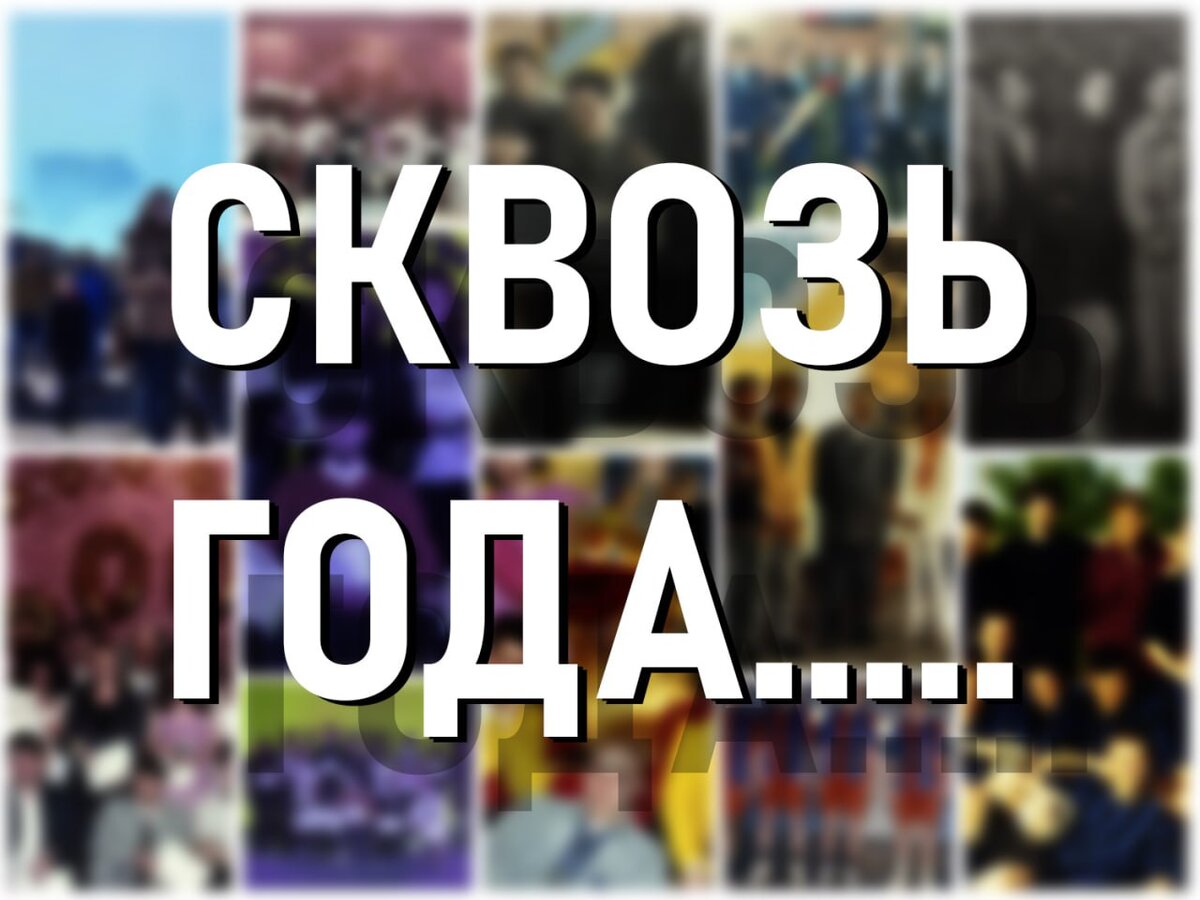 СКВОЗЬ
ГОДА.....